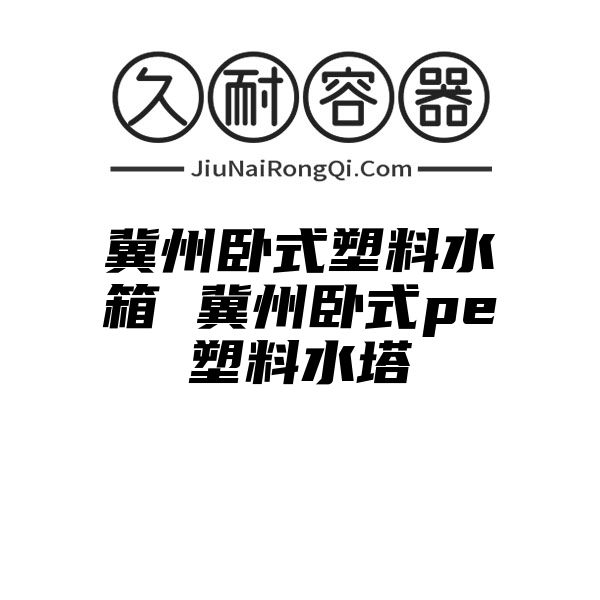 久耐容器

JiuNaiRongQi.Com

冀州卧式塑料水箱 冀州卧式pe塑料水塔